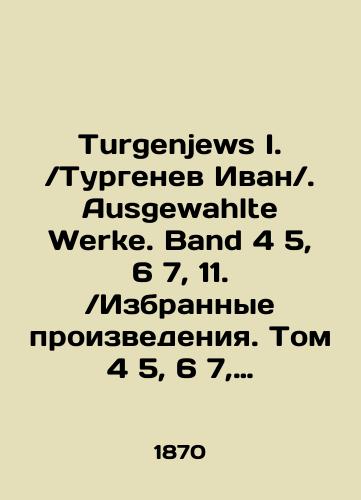 Turgenjews I. /Тургенев Иван/. Ausgewahlte Werke. Band 4 5, 6 7, 11. /Избранные произведения. Том 4 5, 6 7,...

1870